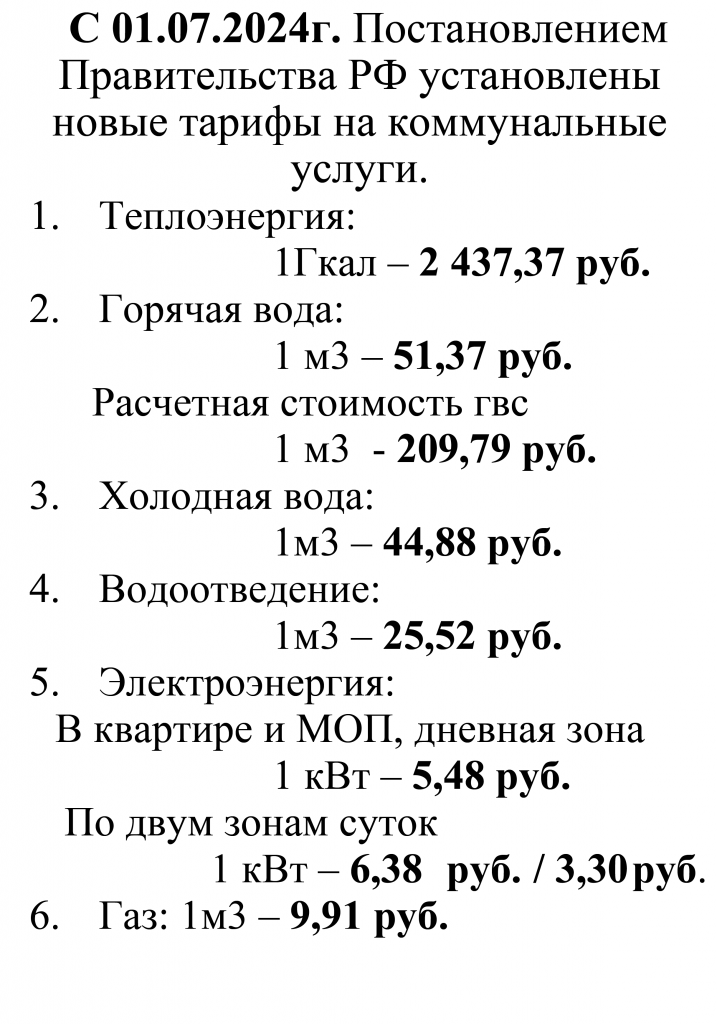 С 01.07.2024г. Постановлением Правительства РФ установлены новые тарифы на коммунальные услуги.

1. Теплоэнергия:
1Гкал – 2 437,37 руб.
2. Горячая вода:
1 м3 – 51,37 руб.
Расчетная стоимость гвс
1 м3 - 209,79 руб.
3. Холодная вода:
1м3 – 44,88 руб.
4. Водоотведение:
1м3 – 25,52 руб.
5. Электроэнергия:
В квартире и МОП, дневная зона
1 кВт – 5,48 руб.
По двум зонам суток
1 кВт – 6,38 руб. / 3,30 руб.
6. Газ: 1м3 – 9,91 руб.